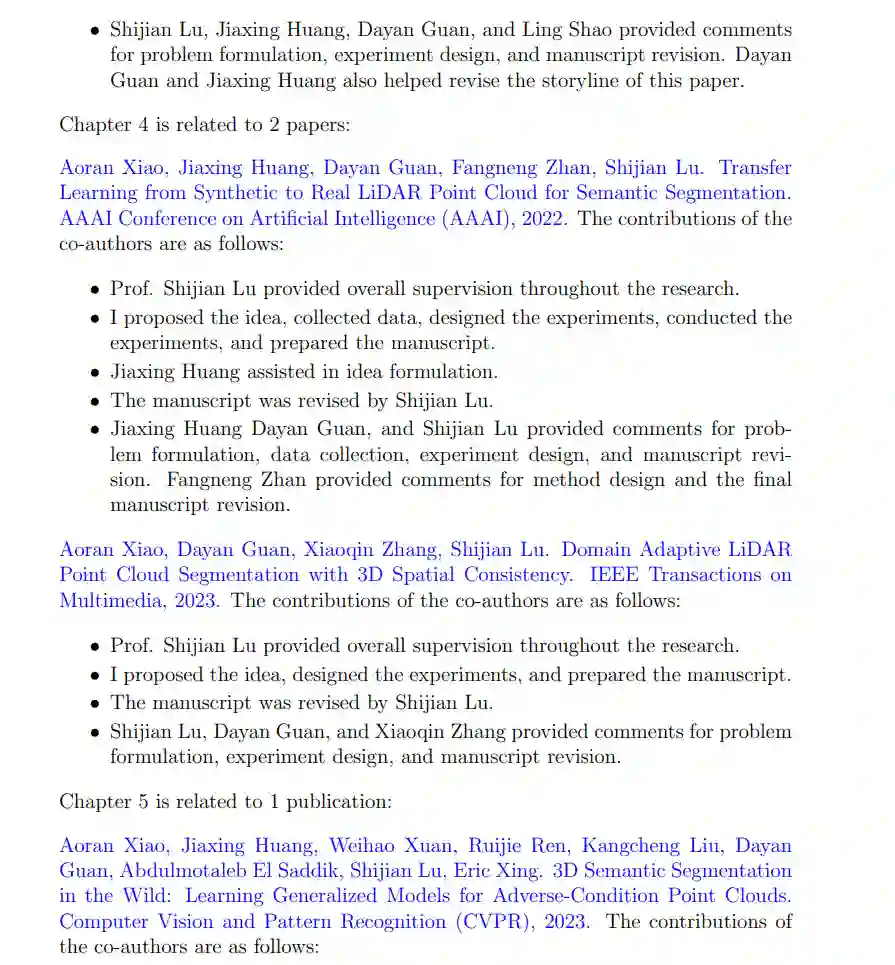 • Shijian Lu, Jiaxing Huang, Dayan Guan, and Ling Shao provided comments for problem formulation, experiment design, and manuscript revision. Dayan Guan and Jiaxing Huang also helped revise the storyline of this paper.

Chapter 4 is related to 2 papers:

Aoran Xiao, Jiaxing Huang, Dayan Guan, Fangneng Zhan, Shijian Lu. Transfer Learning from Synthetic to Real LiDAR Point Cloud for Semantic Segmentation. AAAI Conference on Artificial Intelligence (AAAI), 2022. The contributions of the co-authors are as follows:

• Prof. Shijian Lu provided overall supervision throughout the research.
• I proposed the idea, collected data, designed the experiments, conducted the experiments, and prepared the manuscript.
• Jiaxing Huang assisted in idea formulation.
• The manuscript was revised by Shijian Lu.
• Jiaxing Huang Dayan Guan, and Shijian Lu provided comments for problem formulation, data collection, experiment design, and manuscript revision. Fangneng Zhan provided comments for method design and the final manuscript revision.

Aoran Xiao, Dayan Guan, Xiaoqin Zhang, Shijian Lu. Domain Adaptive LiDAR Point Cloud Segmentation with 3D Spatial Consistency. IEEE Transactions on Multimedia, 2023. The contributions of the co-authors are as follows:

• Prof. Shijian Lu provided overall supervision throughout the research.
• I proposed the idea, designed the experiments, and prepared the manuscript.
• The manuscript was revised by Shijian Lu.
• Shijian Lu, Dayan Guan, and Xiaoqin Zhang provided comments for problem formulation, experiment design, and manuscript revision.

Chapter 5 is related to 1 publication:

Aoran Xiao, Jiaxing Huang, Weihao Xuan, Ruijie Ren, Kangcheng Liu, Dayan Guan, Abdulmotaleb El Saddik, Shijian Lu, Eric Xing. 3D Semantic Segmentation in the Wild: Learning Generalized Models for Adverse-Condition Point Clouds. Computer Vision and Pattern Recognition (CVPR), 2023. The contributions of the co-authors are as follows: